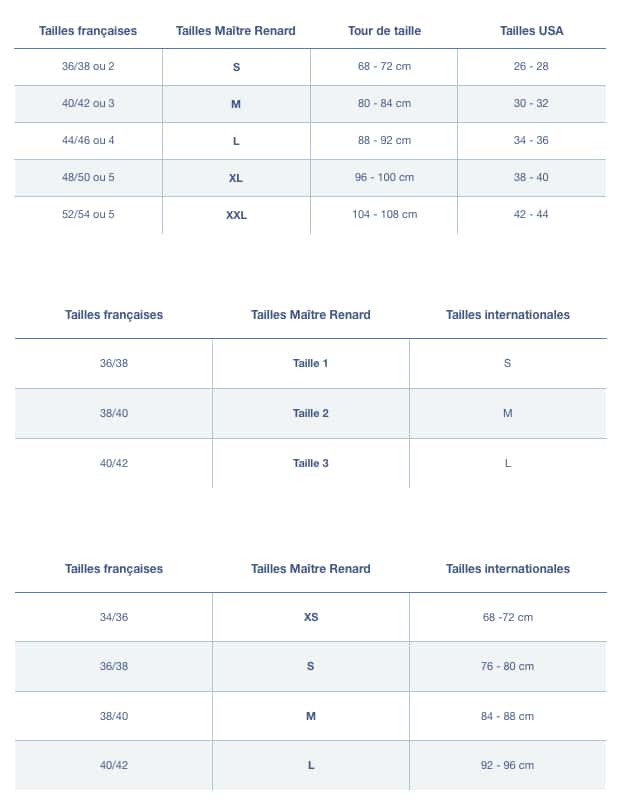 | Tailles françaises | Tailles Maître Renard | Tour de taille | Tailles USA |
|---|---|---|---|
| 36/38 ou 2 | S | 68 - 72 cm | 26 - 28 |
| 40/42 ou 3 | M | 80 - 84 cm | 30 - 32 |
| 44/46 ou 4 | L | 88 - 92 cm | 34 - 36 |
| 48/50 ou 5 | XL | 96 - 100 cm | 38 - 40 |
| 52/54 ou 5 | XXL | 104 - 108 cm | 42 - 44 |

| Tailles françaises | Tailles Maître Renard | Tailles internationales |
|---|---|---|
| 36/38 | Taille 1 | S |
| 38/40 | Taille 2 | M |
| 40/42 | Taille 3 | L |

| Tailles françaises | Tailles Maître Renard | Tailles internationales |
|---|---|---|
| 34/36 | XS | 68 -72 cm |
| 36/38 | S | 76 - 80 cm |
| 38/40 | M | 84 - 88 cm |
| 40/42 | L | 92 - 96 cm |